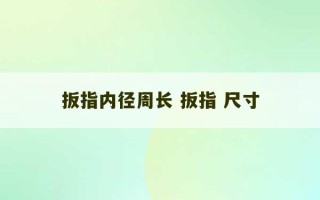 扳指内径周长 扳指 尺寸